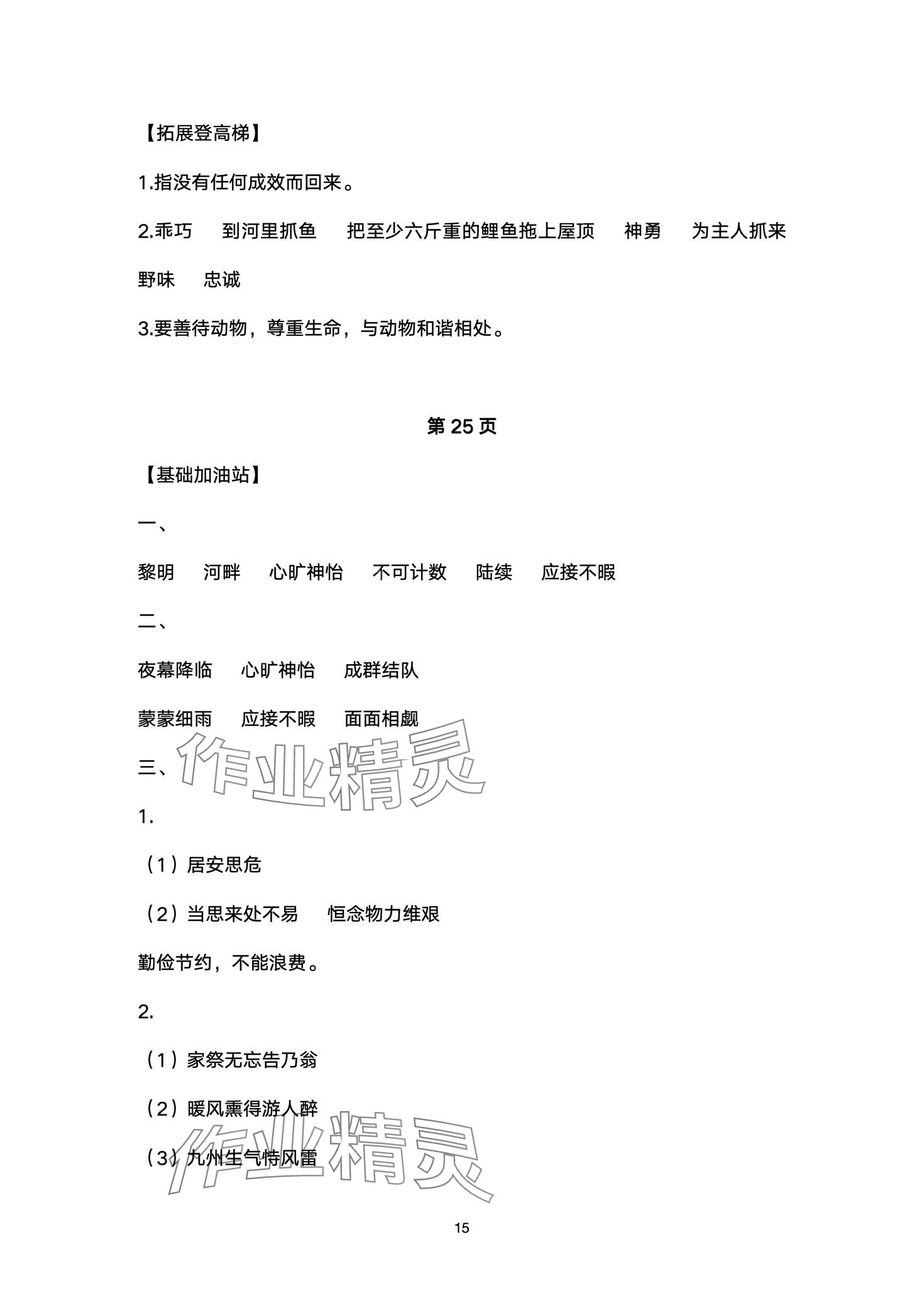 【拓展登高梯】

1.指没有任何成效而回来。

2.乖巧　到河里抓鱼　把至少六斤重的鲤鱼拖上屋顶　神勇　为主人抓来野味　忠诚

3.要善待动物，尊重生命，与动物和谐相处。

第 25 页

【基础加油站】

一、

黎明　河畔　心旷神怡　不可计数　陆续　应接不暇

二、

夜幕降临　心旷神怡　成群结队

蒙蒙细雨　应接不暇　面面相觑

三、

作业精灵

1.

（1）居安思危

（2）当思来处不易　恒念物力维艰

勤俭节约，不能浪费。

2.

（1）家祭无忘告乃翁

（2）暖风熏得游人醉

（3）九州生气恃风雷

作业精灵

15